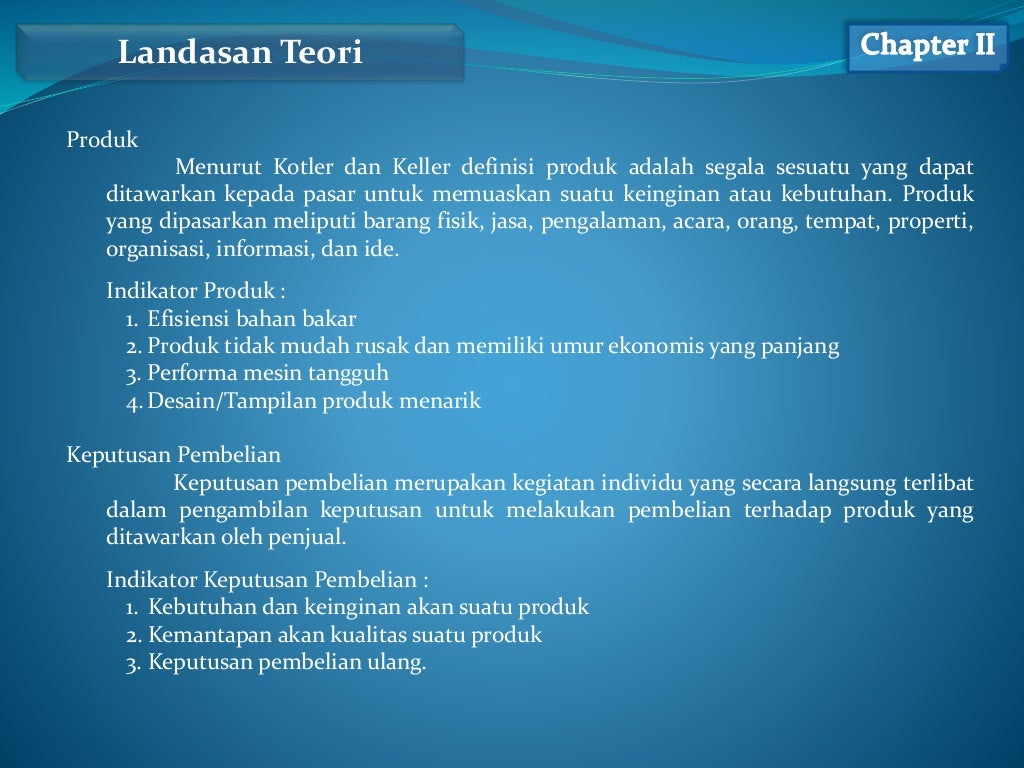 Landasan Teori

Chapter II

Produk

Menurut Kotler dan Keller definisi produk adalah segala sesuatu yang dapat ditawarkan kepada pasar untuk memuaskan suatu keinginan atau kebutuhan. Produk yang dipasarkan meliputi barang fisik, jasa, pengalaman, acara, orang, tempat, properti, organisasi, informasi, dan ide.

Indikator Produk :
1. Efisiensi bahan bakar
2. Produk tidak mudah rusak dan memiliki umur ekonomis yang panjang
3. Performa mesin tangguh
4. Desain/Tampilan produk menarik

Keputusan Pembelian

Keputusan pembelian merupakan kegiatan individu yang secara langsung terlibat dalam pengambilan keputusan untuk melakukan pembelian terhadap produk yang ditawarkan oleh penjual.

Indikator Keputusan Pembelian :
1. Kebutuhan dan keinginan akan suatu produk
2. Kemantapan akan kualitas suatu produk
3. Keputusan pembelian ulang.